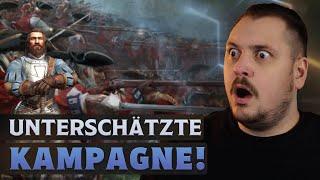 UNTERSCHÄTZTE
KAMPAGNE!